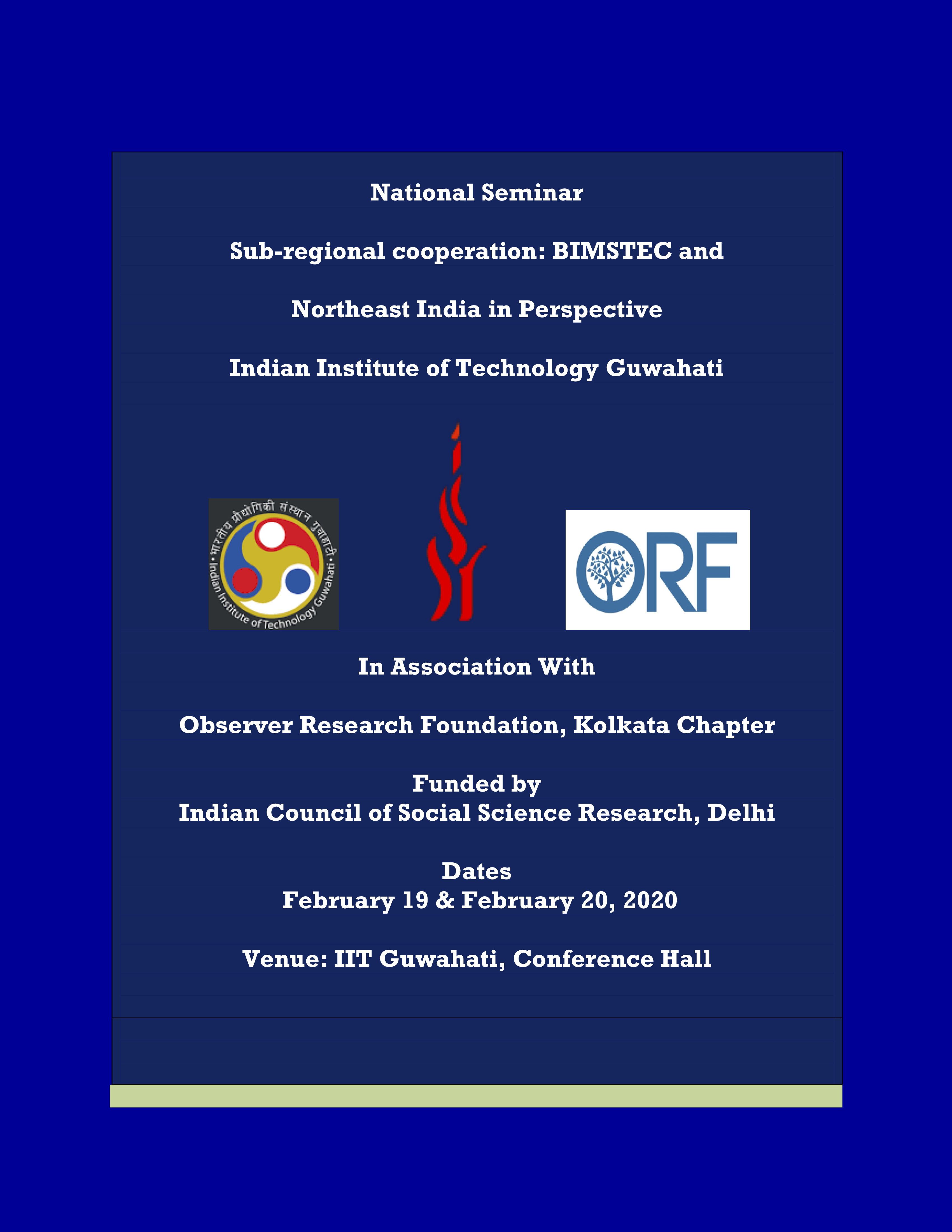 National Seminar

Sub-regional cooperation: BIMSTEC and

Northeast India in Perspective

Indian Institute of Technology Guwahati

भारतीय प्रौद्योगिकी संस्थान गुवाहाटी
Indian Institute of Technology Guwahati

ORF

In Association With

Observer Research Foundation, Kolkata Chapter

Funded by
Indian Council of Social Science Research, Delhi

Dates
February 19 & February 20, 2020

Venue: IIT Guwahati, Conference Hall